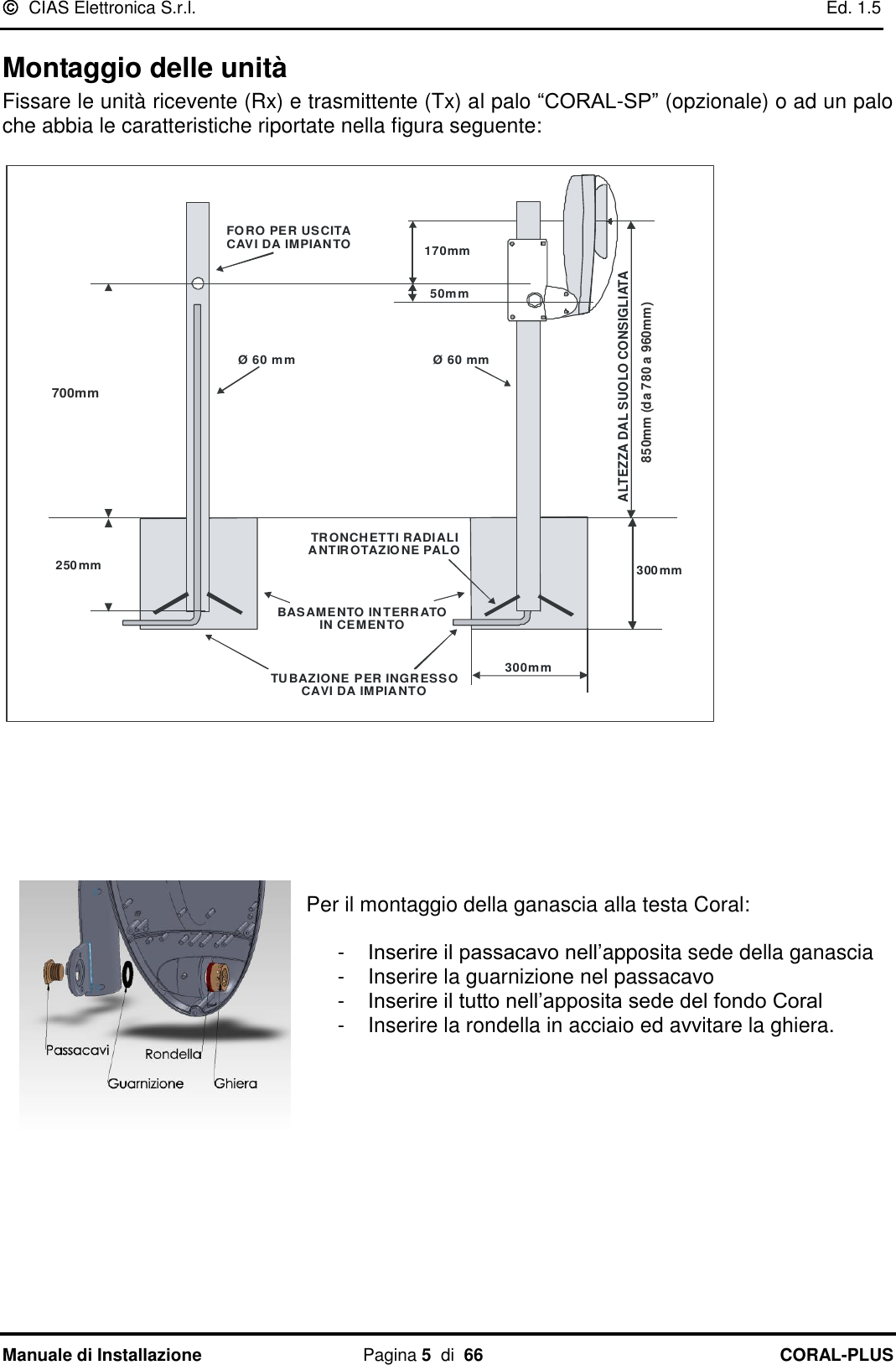 © CIAS Elettronica S.r.l. Ed. 1.5

Montaggio delle unità

Fissare le unità ricevente (Rx) e trasmittente (Tx) al palo “CORAL-SP” (opzionale) o ad un palo che abbia le caratteristiche riportate nella figura seguente:

FORO PER USCITA CAVI DA IMPIANTO

170mm

50mm

Ø 60 mm

Ø 60 mm

700mm

ALTEZZA DAL SUOLO CONSIGLIATA 850mm (da 780 a 960mm)

TRONCHETTI RADIALI ANTIROTAZIONE PALO

250mm

300mm

BASAMENTO INTERRATO IN CEMENTO

TUBAZIONE PER INGRESSO CAVI DA IMPIANTO

300mm

Passacavi

Rondella

Guarnizione

Ghiera

Per il montaggio della ganascia alla testa Coral:

- Inserire il passacavo nell’apposita sede della ganascia
- Inserire la guarnizione nel passacavo
- Inserire il tutto nell’apposita sede del fondo Coral
- Inserire la rondella in acciaio ed avvitare la ghiera.

Manuale di Installazione Pagina 5 di 66 CORAL-PLUS